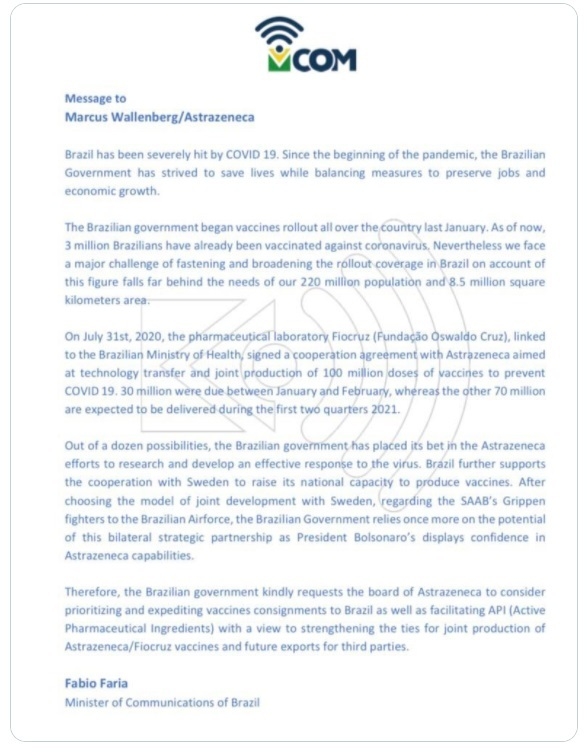 COM

Message to
Marcus Wallenberg/Astrazeneca

Brazil has been severely hit by COVID 19. Since the beginning of the pandemic, the Brazilian Government has strived to save lives while balancing measures to preserve jobs and economic growth.

The Brazilian government began vaccines rollout all over the country last January. As of now, 3 million Brazilians have already been vaccinated against coronavirus. Nevertheless we face a major challenge of fastening and broadening the rollout coverage in Brazil on account of this figure falls far behind the needs of our 220 million population and 8.5 million square kilometers area.

On July 31st, 2020, the pharmaceutical laboratory Fiocruz (Fundação Oswaldo Cruz), linked to the Brazilian Ministry of Health, signed a cooperation agreement with Astrazeneca aimed at technology transfer and joint production of 100 million doses of vaccines to prevent COVID 19. 30 million were due between January and February, whereas the other 70 million are expected to be delivered during the first two quarters 2021.

Out of a dozen possibilities, the Brazilian government has placed its bet in the Astrazeneca efforts to research and develop an effective response to the virus. Brazil further supports the cooperation with Sweden to raise its national capacity to produce vaccines. After choosing the model of joint development with Sweden, regarding the SAAB's Grippen fighters to the Brazilian Airforce, the Brazilian Government relies once more on the potential of this bilateral strategic partnership as President Bolsonaro's displays confidence in Astrazeneca capabilities.

Therefore, the Brazilian government kindly requests the board of Astrazeneca to consider prioritizing and expediting vaccines consignments to Brazil as well as facilitating API (Active Pharmaceutical Ingredients) with a view to strengthening the ties for joint production of Astrazeneca/Fiocruz vaccines and future exports for third parties.

Fabio Faria
Minister of Communications of Brazil